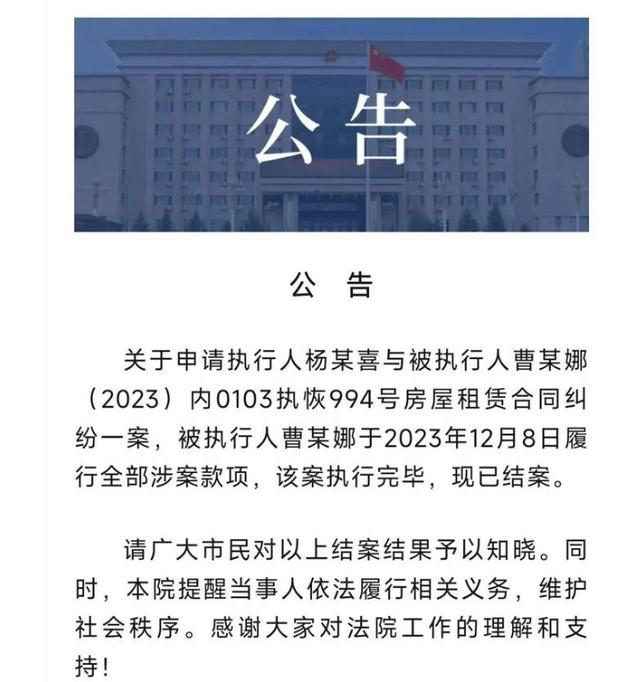 公告

公　告

关于申请执行人杨某喜与被执行人曹某娜（2023）内0103执恢994号房屋租赁合同纠纷一案，被执行人曹某娜于2023年12月8日履行全部涉案款项，该案执行完毕，现已结案。

请广大市民对以上结案结果予以知晓。同时，本院提醒当事人依法履行相关义务，维护社会秩序。感谢大家对法院工作的理解和支持！